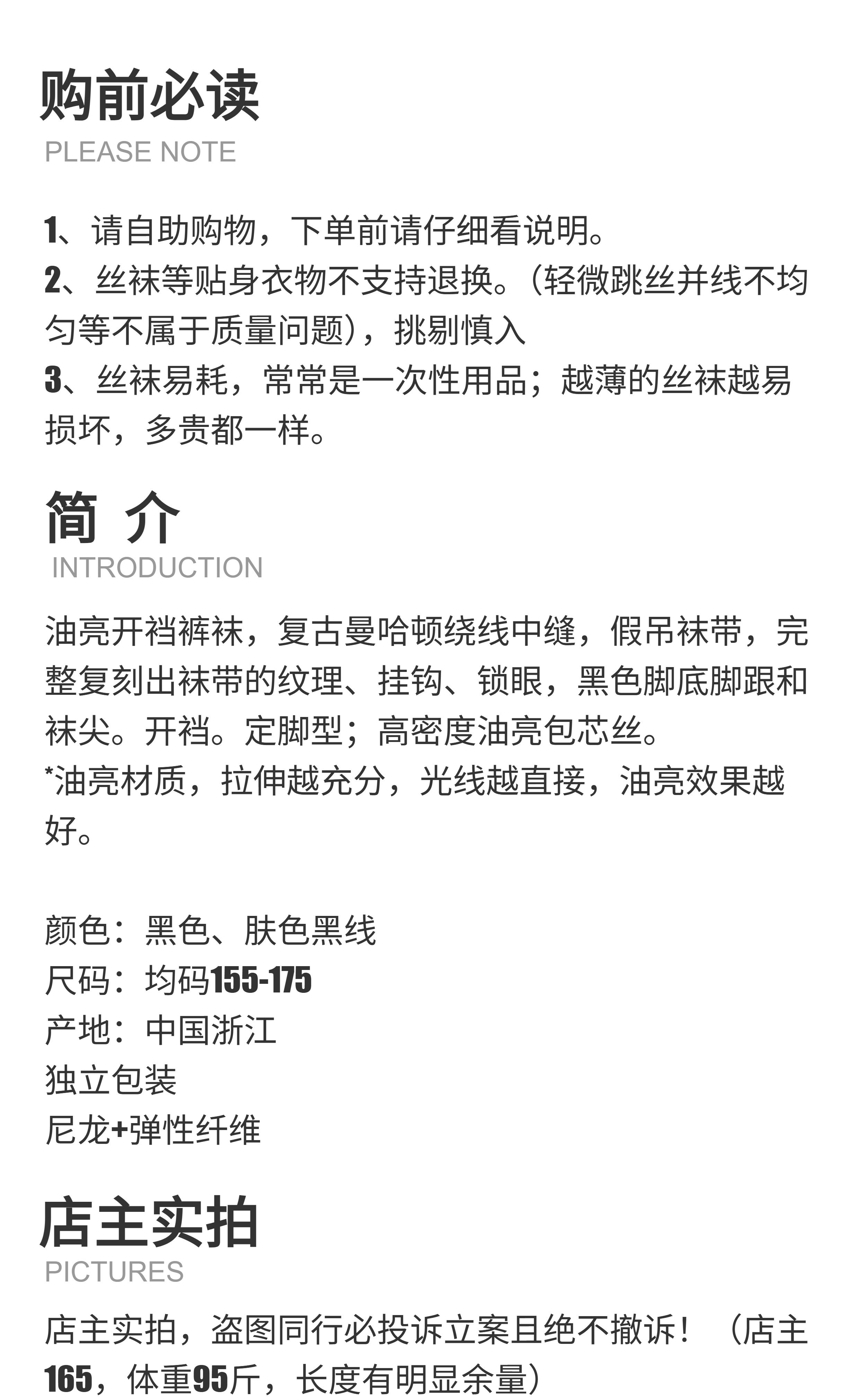 购前必读
PLEASE NOTE

1、请自助购物，下单前请仔细看说明。
2、丝袜等贴身衣物不支持退换。（轻微跳丝并线不均匀等不属于质量问题），挑剔慎入
3、丝袜易耗，常常是一次性用品；越薄的丝袜越易损坏，多贵都一样。

简 介
INTRODUCTION

油亮开裆裤袜，复古曼哈顿绕线中缝，假吊袜带，完整复刻出袜带的纹理、挂钩、锁眼，黑色脚底脚跟和袜尖。开裆。定脚型；高密度油亮包芯丝。
*油亮材质，拉伸越充分，光线越直接，油亮效果越好。

颜色：黑色、肤色黑线
尺码：均码155-175
产地：中国浙江
独立包装
尼龙+弹性纤维

店主实拍
PICTURES

店主实拍，盗图同行必投诉立案且绝不撤诉！（店主165，体重95斤，长度有明显余量）